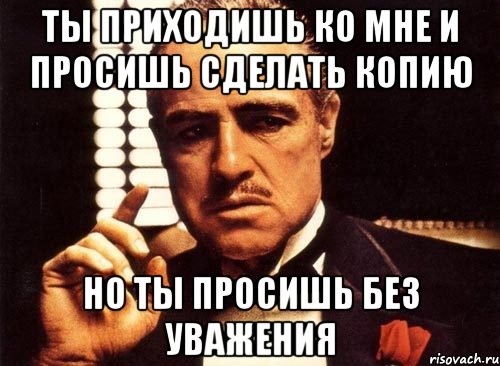 ТЫ ПРИХОДИШЬ КО МНЕ И ПРОСИШЬ СДЕЛАТЬ КОПИЮ

НО ТЫ ПРОСИШЬ БЕЗ УВАЖЕНИЯ

risovach.ru